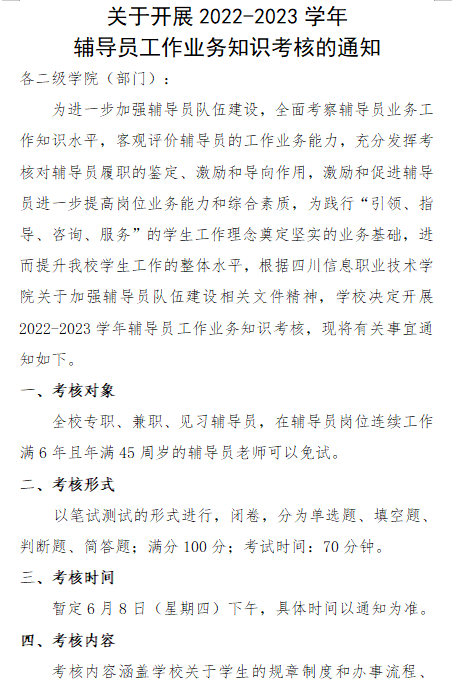 关于开展 2022-2023 学年
辅导员工作业务知识考核的通知

各二级学院（部门）：

为进一步加强辅导员队伍建设，全面考察辅导员业务工作知识水平，客观评价辅导员的工作业务能力，充分发挥考核对辅导员履职的鉴定、激励和导向作用，激励和促进辅导员进一步提高岗位业务能力和综合素质，为践行“引领、指导、咨询、服务”的学生工作理念奠定坚实的业务基础，进而提升我校学生工作的整体水平，根据四川信息职业技术学院关于加强辅导员队伍建设相关文件精神，学校决定开展 2022-2023 学年辅导员工作业务知识考核，现将有关事宜通知如下。

一、考核对象

全校专职、兼职、见习辅导员，在辅导员岗位连续工作满 6 年且年满 45 周岁的辅导员老师可以免试。

二、考核形式

以笔试测试的形式进行，闭卷，分为单选题、填空题、判断题、简答题；满分 100 分；考试时间：70 分钟。

三、考核时间

暂定 6 月 8 日（星期四）下午，具体时间以通知为准。

四、考核内容

考核内容涵盖学校关于学生的规章制度和办事流程、